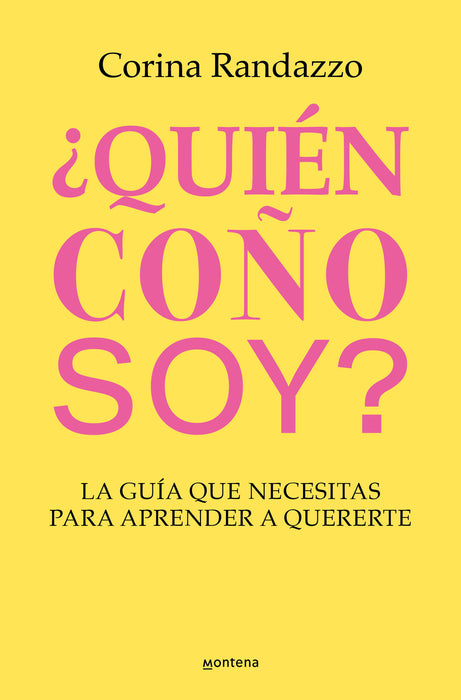 Corina Randazzo

¿QUIÉN COÑO SOY?

LA GUÍA QUE NECESITAS PARA APRENDER A QUERERTE

montena